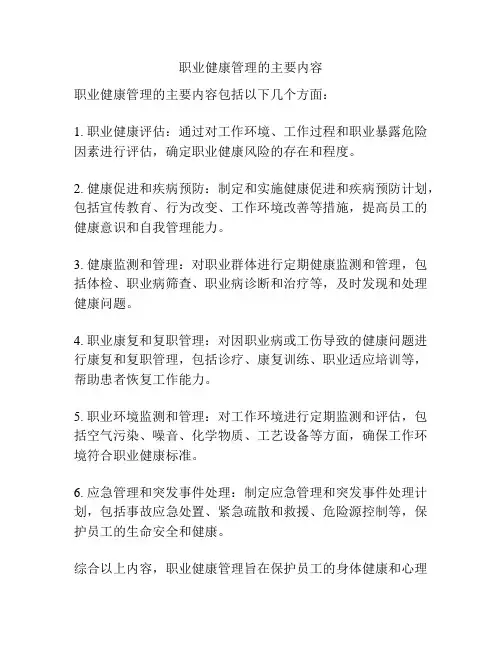 职业健康管理的主要内容

职业健康管理的主要内容包括以下几个方面：

1. 职业健康评估：通过对工作环境、工作过程和职业暴露危险因素进行评估，确定职业健康风险的存在和程度。

2. 健康促进和疾病预防：制定和实施健康促进和疾病预防计划，包括宣传教育、行为改变、工作环境改善等措施，提高员工的健康意识和自我管理能力。

3. 健康监测和管理：对职业群体进行定期健康监测和管理，包括体检、职业病筛查、职业病诊断和治疗等，及时发现和处理健康问题。

4. 职业康复和复职管理：对因职业病或工伤导致的健康问题进行康复和复职管理，包括诊疗、康复训练、职业适应培训等，帮助患者恢复工作能力。

5. 职业环境监测和管理：对工作环境进行定期监测和评估，包括空气污染、噪音、化学物质、工艺设备等方面，确保工作环境符合职业健康标准。

6. 应急管理和突发事件处理：制定应急管理和突发事件处理计划，包括事故应急处置、紧急疏散和救援、危险源控制等，保护员工的生命安全和健康。

综合以上内容，职业健康管理旨在保护员工的身体健康和心理